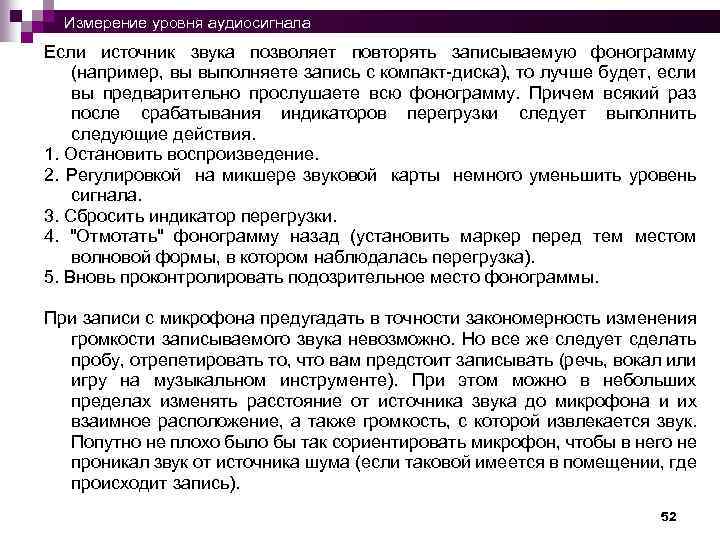 Измерение уровня аудиосигнала

Если источник звука позволяет повторять записываемую фонограмму (например, вы выполняете запись с компакт-диска), то лучше будет, если вы предварительно прослушаете всю фонограмму. Причем всякий раз после срабатывания индикаторов перегрузки следует выполнить следующие действия.

1. Остановить воспроизведение.

2. Регулировкой на микшере звуковой карты немного уменьшить уровень сигнала.

3. Сбросить индикатор перегрузки.

4. "Отмотать" фонограмму назад (установить маркер перед тем местом волновой формы, в котором наблюдалась перегрузка).

5. Вновь проконтролировать подозрительное место фонограммы.

При записи с микрофона предугадать в точности закономерность изменения громкости записываемого звука невозможно. Но все же следует сделать пробу, отрепетировать то, что вам предстоит записывать (речь, вокал или игру на музыкальном инструменте). При этом можно в небольших пределах изменять расстояние от источника звука до микрофона и их взаимное расположение, а также громкость, с которой извлекается звук. Попутно не плохо было бы так сориентировать микрофон, чтобы в него не проникал звук от источника шума (если таковой имеется в помещении, где происходит запись).

52